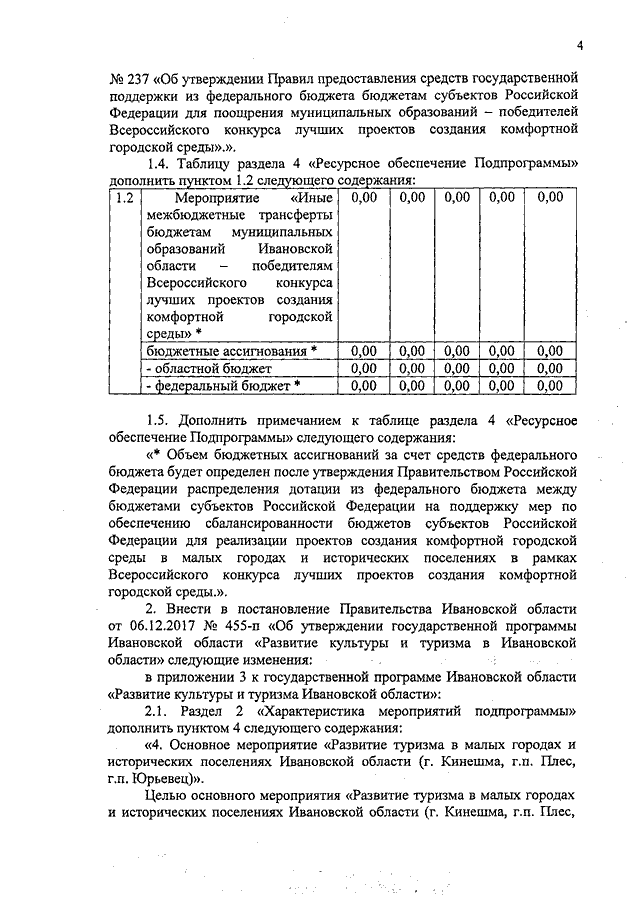 4

№ 237 «Об утверждении Правил предоставления средств государственной поддержки из федерального бюджета бюджетам субъектов Российской Федерации для поощрения муниципальных образований – победителей Всероссийского конкурса лучших проектов создания комфортной городской среды».».

1.4. Таблицу раздела 4 «Ресурсное обеспечение Подпрограммы» дополнить пунктом 1.2 следующего содержания:

| 1.2 | Мероприятие «Иные межбюджетные трансферты бюджетам муниципальных образований Ивановской области – победителям Всероссийского конкурса лучших проектов создания комфортной городской среды» * | 0,00 | 0,00 | 0,00 | 0,00 | 0,00 |
|---|---|---|---|---|---|---|
| | бюджетные ассигнования * | 0,00 | 0,00 | 0,00 | 0,00 | 0,00 |
| | - областной бюджет | 0,00 | 0,00 | 0,00 | 0,00 | 0,00 |
| | - федеральный бюджет * | 0,00 | 0,00 | 0,00 | 0,00 | 0,00 |

1.5. Дополнить примечанием к таблице раздела 4 «Ресурсное обеспечение Подпрограммы» следующего содержания:

«* Объем бюджетных ассигнований за счет средств федерального бюджета будет определен после утверждения Правительством Российской Федерации распределения дотации из федерального бюджета между бюджетами субъектов Российской Федерации на поддержку мер по обеспечению сбалансированности бюджетов субъектов Российской Федерации для реализации проектов создания комфортной городской среды в малых городах и исторических поселениях в рамках Всероссийского конкурса лучших проектов создания комфортной городской среды.».

2. Внести в постановление Правительства Ивановской области от 06.12.2017 № 455-п «Об утверждении государственной программы Ивановской области «Развитие культуры и туризма в Ивановской области» следующие изменения:

в приложении 3 к государственной программе Ивановской области «Развитие культуры и туризма Ивановской области»:

2.1. Раздел 2 «Характеристика мероприятий подпрограммы» дополнить пунктом 4 следующего содержания:

«4. Основное мероприятие «Развитие туризма в малых городах и исторических поселениях Ивановской области (г. Кинешма, г.п. Плес, г.п. Юрьевец)».

Целью основного мероприятия «Развитие туризма в малых городах и исторических поселениях Ивановской области (г. Кинешма, г.п. Плес,